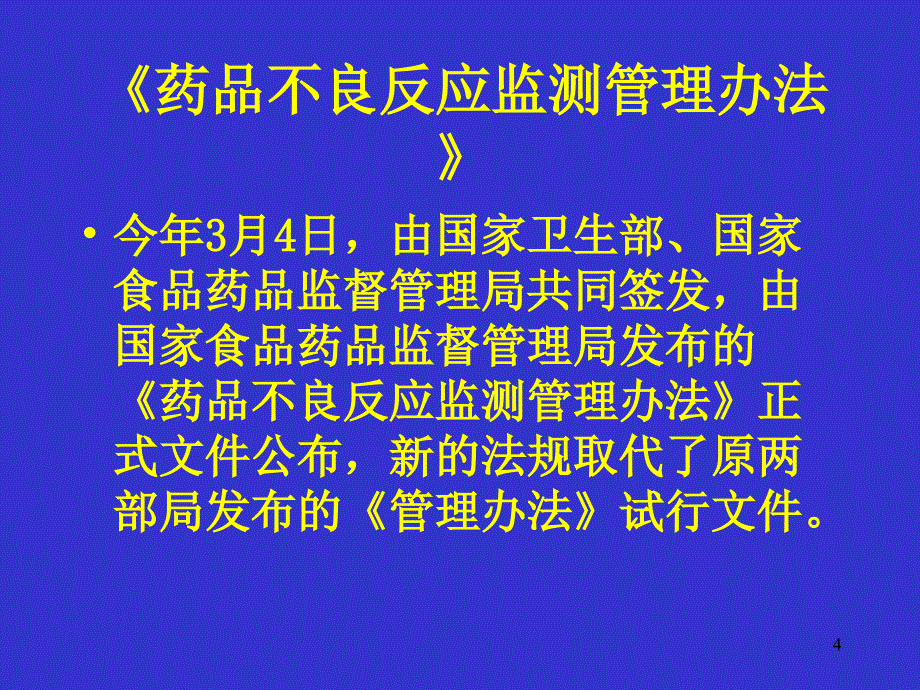 《药品不良反应监测管理办法》

• 今年3月4日，由国家卫生部、国家食品药品监督管理局共同签发，由国家食品药品监督管理局发布的《药品不良反应监测管理办法》正式文件公布，新的法规取代了原两部局发布的《管理办法》试行文件。

4